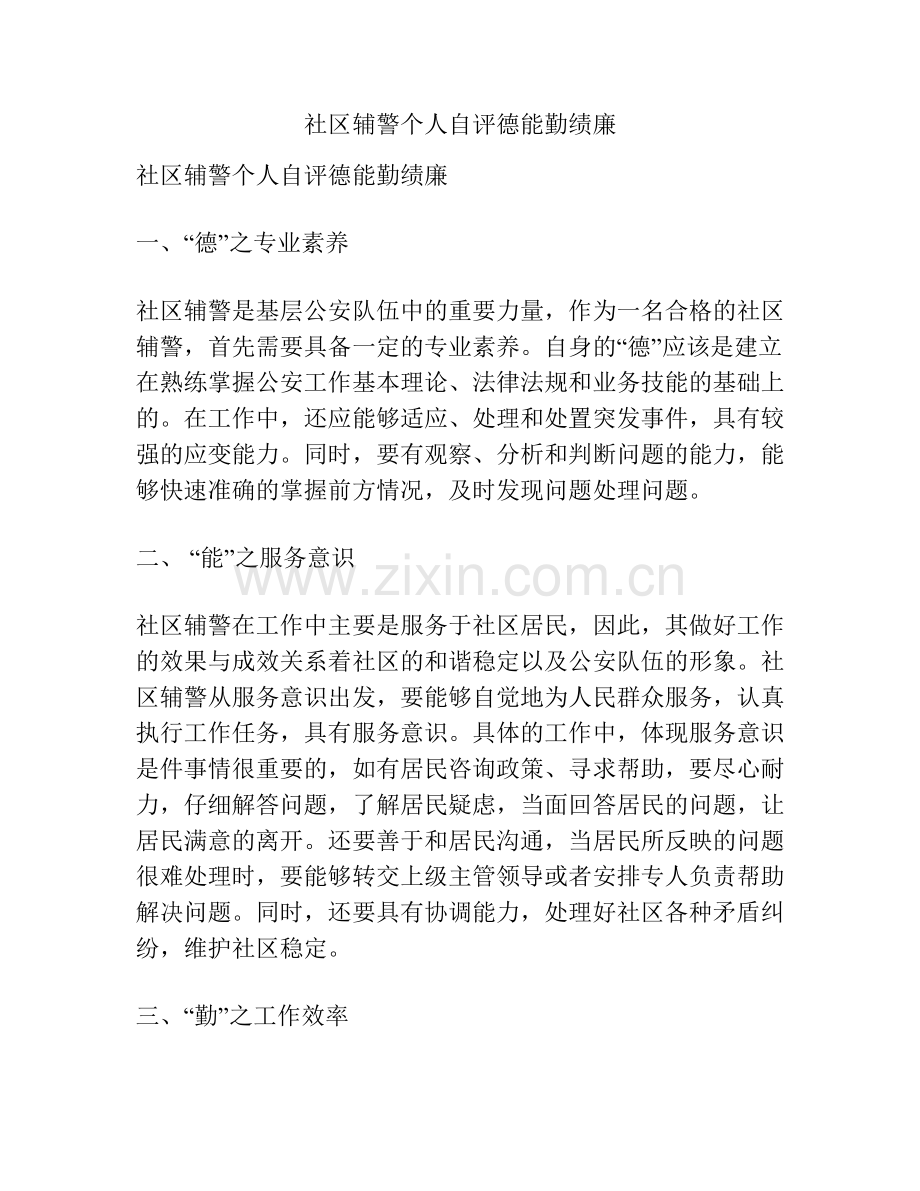 社区辅警个人自评德能勤绩廉

社区辅警个人自评德能勤绩廉

一、“德”之专业素养

社区辅警是基层公安队伍中的重要力量，作为一名合格的社区辅警，首先需要具备一定的专业素养。自身的“德”应该是建立在熟练掌握公安工作基本理论、法律法规和业务技能的基础上的。在工作中，还应能够适应、处理和处置突发事件，具有较强的应变能力。同时，要有观察、分析和判断问题的能力，能够快速准确的掌握前方情况，及时发现问题处理问题。

二、“能”之服务意识

社区辅警在工作中主要是服务于社区居民，因此，其做好工作的效果与成效关系着社区的和谐稳定以及公安队伍的形象。社区辅警从服务意识出发，要能够自觉地为人民群众服务，认真执行工作任务，具有服务意识。具体的工作中，体现服务意识是件事情很重要的，如有居民咨询政策、寻求帮助，要尽心耐力，仔细解答问题，了解居民疑虑，当面回答居民的问题，让居民满意的离开。还要善于和居民沟通，当居民所反映的问题很难处理时，要能够转交上级主管领导或者安排专人负责帮助解决问题。同时，还要具有协调能力，处理好社区各种矛盾纠纷，维护社区稳定。

三、“勤”之工作效率

www.zixin.com.cn